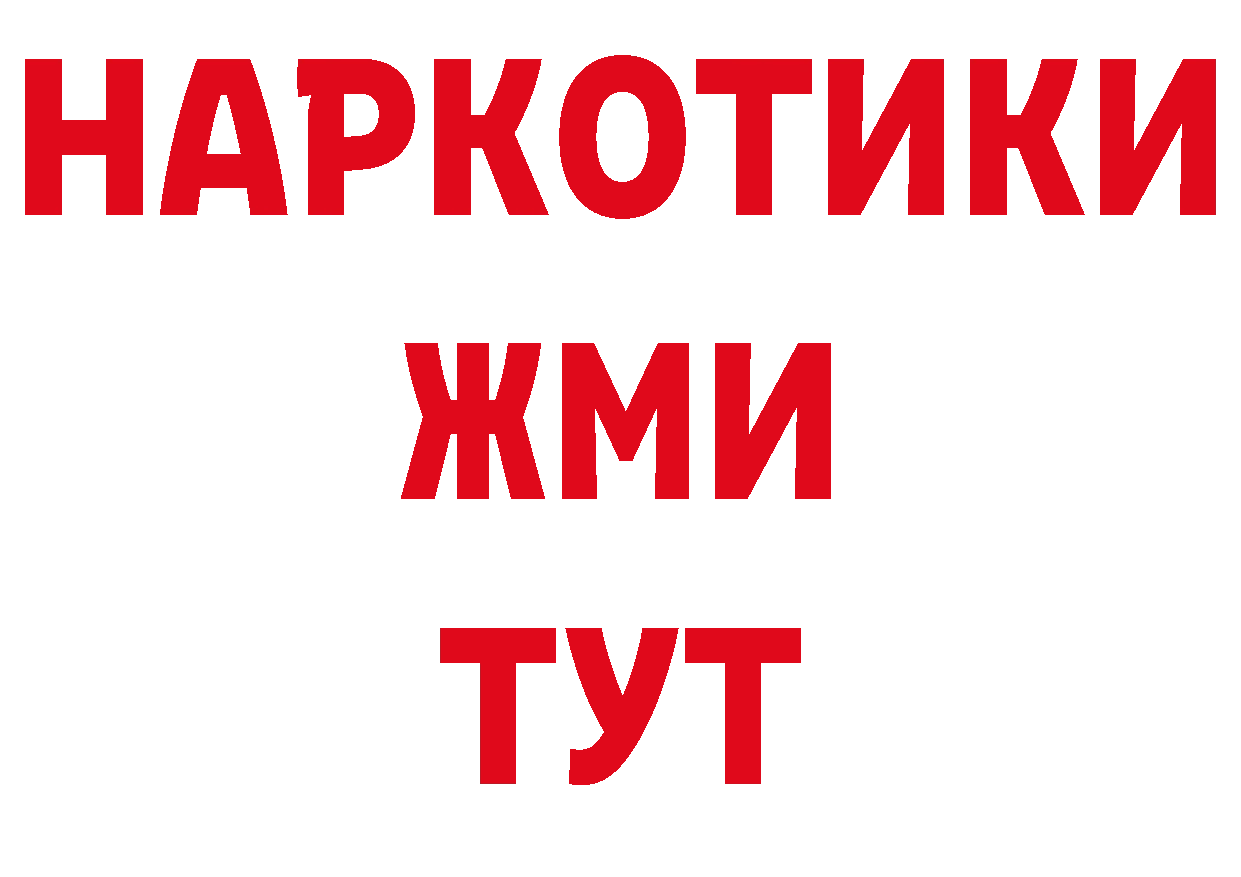 НАРКОТИКИ
ЖМИ
ТУТ